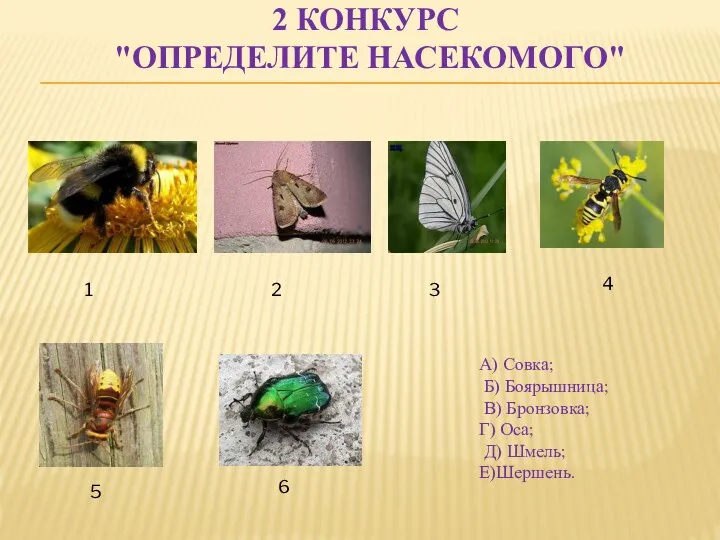 2 КОНКУРС
"ОПРЕДЕЛИТЕ НАСЕКОМОГО"

1

2

3

4

5

6

А) Совка;
Б) Боярышница;
В) Бронзовка;
Г) Оса;
Д) Шмель;
Е)Шершень.